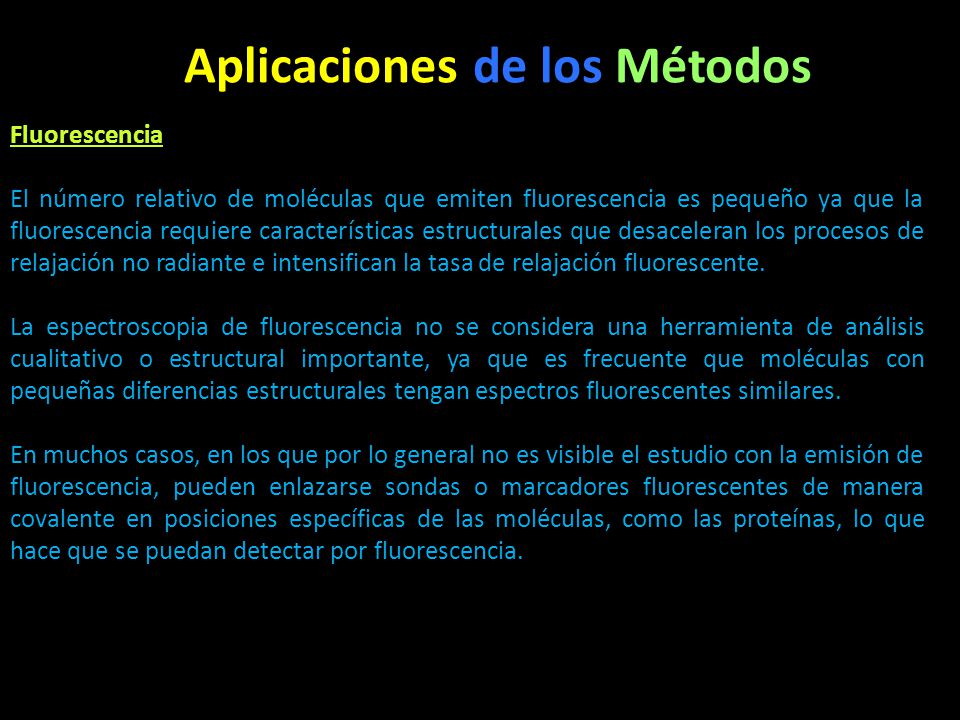 Aplicaciones de los Métodos

Fluorescencia

El número relativo de moléculas que emiten fluorescencia es pequeño ya que la fluorescencia requiere características estructurales que desaceleran los procesos de relajación no radiante e intensifican la tasa de relajación fluorescente.

La espectroscopia de fluorescencia no se considera una herramienta de análisis cualitativo o estructural importante, ya que es frecuente que moléculas con pequeñas diferencias estructurales tengan espectros fluorescentes similares.

En muchos casos, en los que por lo general no es visible el estudio con la emisión de fluorescencia, pueden enlazarse sondas o marcadores fluorescentes de manera covalente en posiciones específicas de las moléculas, como las proteínas, lo que hace que se puedan detectar por fluorescencia.